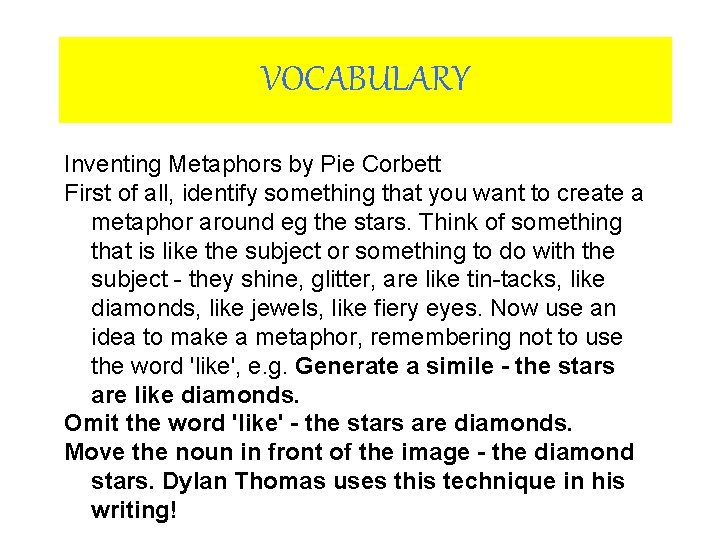 VOCABULARY

Inventing Metaphors by Pie Corbett

First of all, identify something that you want to create a metaphor around eg the stars. Think of something that is like the subject or something to do with the subject - they shine, glitter, are like tin-tacks, like diamonds, like jewels, like fiery eyes. Now use an idea to make a metaphor, remembering not to use the word 'like', e.g. Generate a simile - the stars are like diamonds.

Omit the word 'like' - the stars are diamonds.

Move the noun in front of the image - the diamond stars. Dylan Thomas uses this technique in his writing!